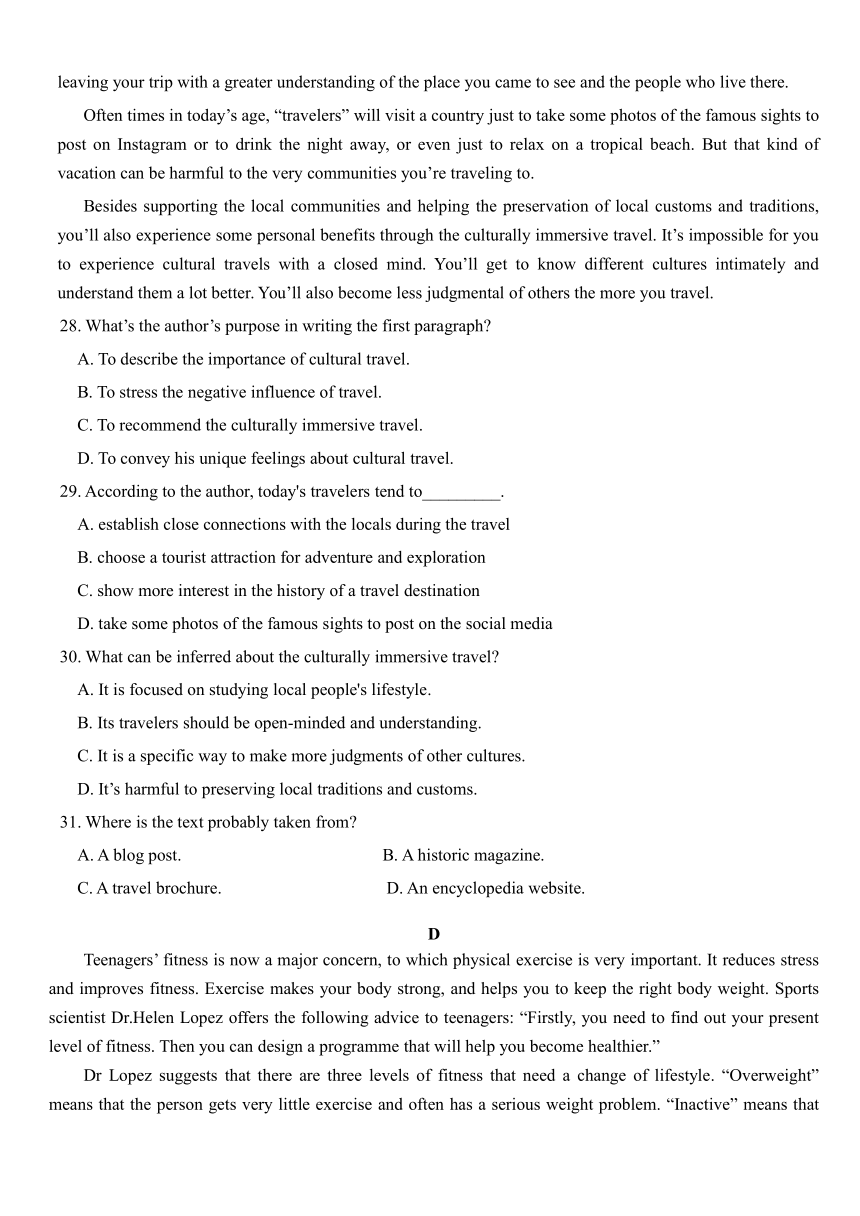 leaving your trip with a greater understanding of the place you came to see and the people who live there.

Often times in today’s age, “travelers” will visit a country just to take some photos of the famous sights to post on Instagram or to drink the night away, or even just to relax on a tropical beach. But that kind of vacation can be harmful to the very communities you’re traveling to.

Besides supporting the local communities and helping the preservation of local customs and traditions, you’ll also experience some personal benefits through the culturally immersive travel. It’s impossible for you to experience cultural travels with a closed mind. You’ll get to know different cultures intimately and understand them a lot better. You’ll also become less judgmental of others the more you travel.

28. What’s the author’s purpose in writing the first paragraph?
A. To describe the importance of cultural travel.
B. To stress the negative influence of travel.
C. To recommend the culturally immersive travel.
D. To convey his unique feelings about cultural travel.

29. According to the author, today's travelers tend to_________.
A. establish close connections with the locals during the travel
B. choose a tourist attraction for adventure and exploration
C. show more interest in the history of a travel destination
D. take some photos of the famous sights to post on the social media

30. What can be inferred about the culturally immersive travel?
A. It is focused on studying local people's lifestyle.
B. Its travelers should be open-minded and understanding.
C. It is a specific way to make more judgments of other cultures.
D. It’s harmful to preserving local traditions and customs.

31. Where is the text probably taken from?
A. A blog post.
B. A historic magazine.
C. A travel brochure.
D. An encyclopedia website.

D

Teenagers’ fitness is now a major concern, to which physical exercise is very important. It reduces stress and improves fitness. Exercise makes your body strong, and helps you to keep the right body weight. Sports scientist Dr.Helen Lopez offers the following advice to teenagers: “Firstly, you need to find out your present level of fitness. Then you can design a programme that will help you become healthier.”

Dr Lopez suggests that there are three levels of fitness that need a change of lifestyle. “Overweight” means that the person gets very little exercise and often has a serious weight problem. “Inactive” means that